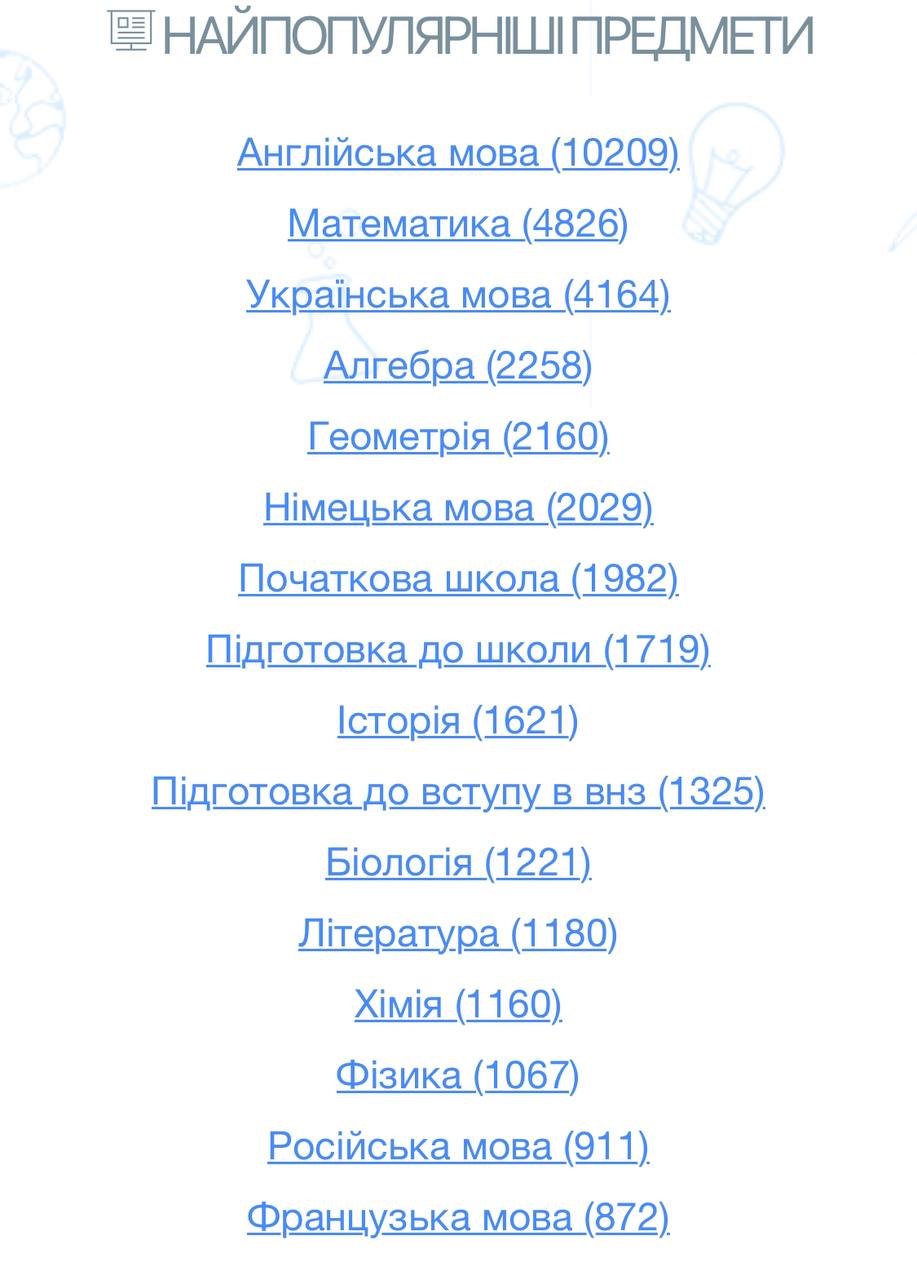 НАЙПОПУЛЯРНІШІ ПРЕДМЕТИ

Англійська мова (10209)

Математика (4826)

Українська мова (4164)

Алгебра (2258)

Геометрія (2160)

Німецька мова (2029)

Початкова школа (1982)

Підготовка до школи (1719)

Історія (1621)

Підготовка до вступу в внз (1325)

Біологія (1221)

Література (1180)

Хімія (1160)

Фізика (1067)

Російська мова (911)

Французька мова (872)